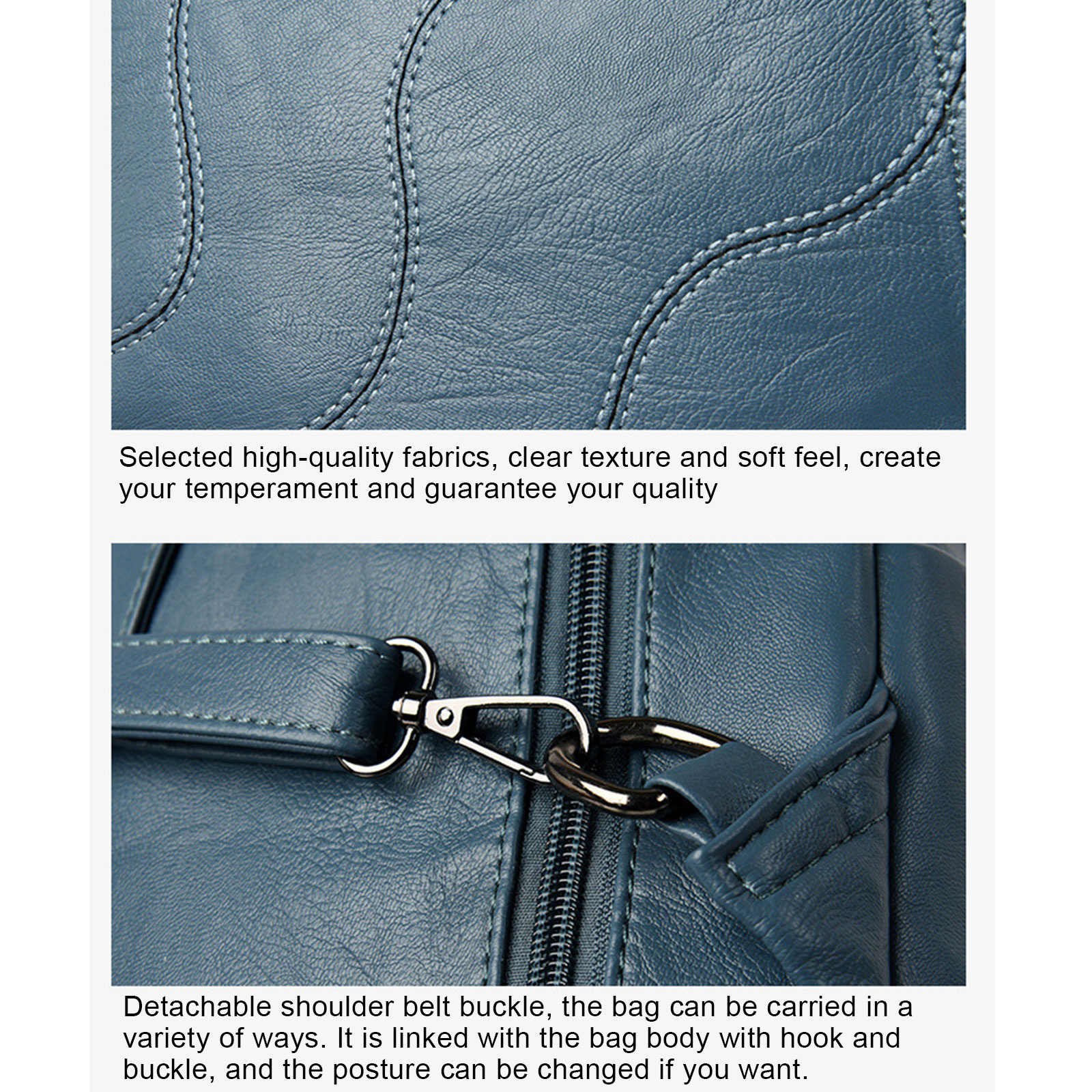 Selected high-quality fabrics, clear texture and soft feel, create your temperament and guarantee your quality

Detachable shoulder belt buckle, the bag can be carried in a variety of ways. It is linked with the bag body with hook and buckle, and the posture can be changed if you want.